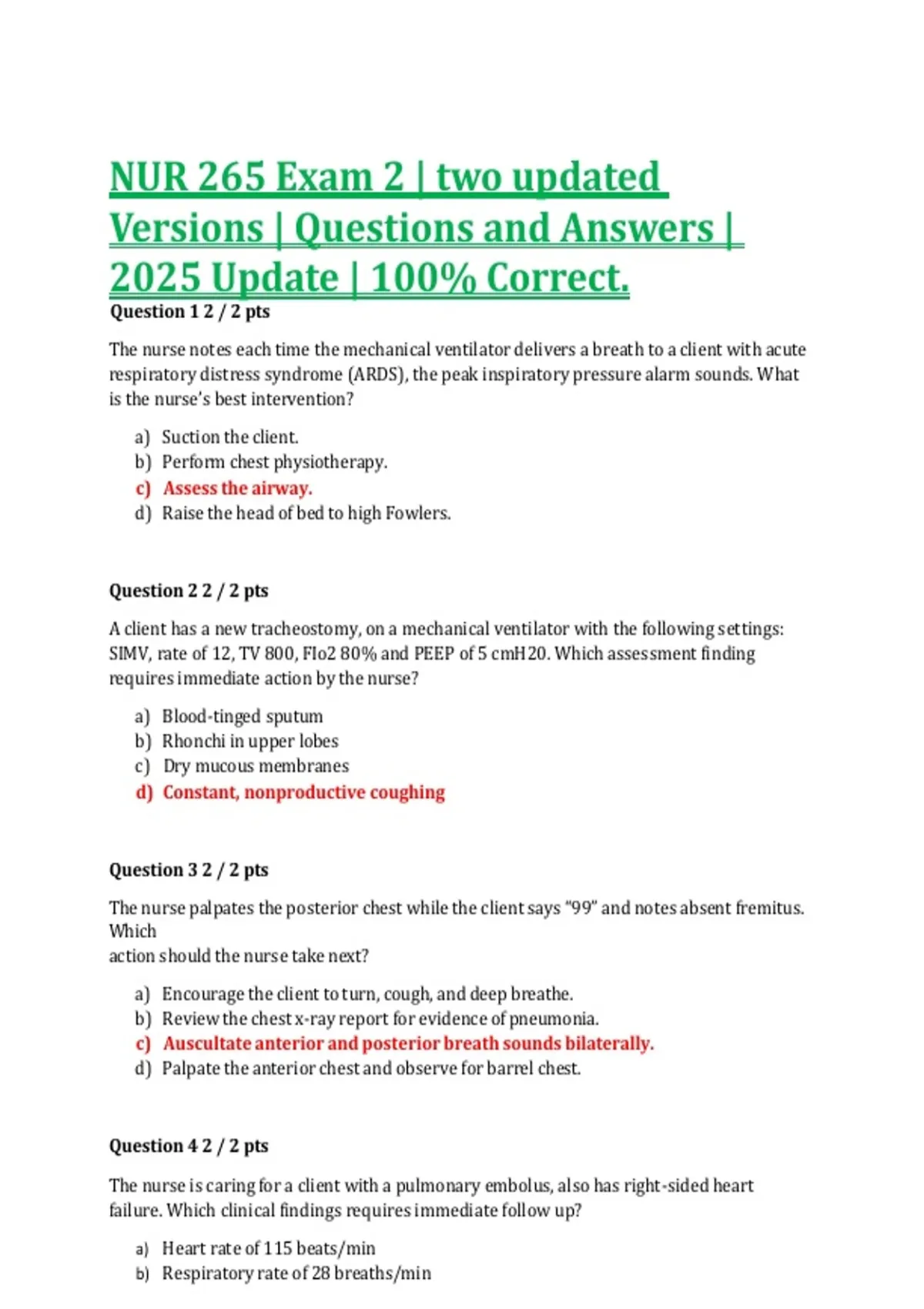 NUR 265 Exam 2 | two updated Versions | Questions and Answers | 2025 Update | 100% Correct.

Question 1 2 / 2 pts

The nurse notes each time the mechanical ventilator delivers a breath to a client with acute respiratory distress syndrome (ARDS), the peak inspiratory pressure alarm sounds. What is the nurse's best intervention?

a) Suction the client.
b) Perform chest physiotherapy.
c) Assess the airway.
d) Raise the head of bed to high Fowlers.

Question 2 2 / 2 pts

A client has a new tracheostomy, on a mechanical ventilator with the following settings: SIMV, rate of 12, TV 800, FIo2 80% and PEEP of 5 cmH20. Which assessment finding requires immediate action by the nurse?

a) Blood-tinged sputum
b) Rhonchi in upper lobes
c) Dry mucous membranes
d) Constant, nonproductive coughing

Question 3 2 / 2 pts

The nurse palpates the posterior chest while the client says "99" and notes absent fremitus. Which
action should the nurse take next?

a) Encourage the client to turn, cough, and deep breathe.
b) Review the chest x-ray report for evidence of pneumonia.
c) Auscultate anterior and posterior breath sounds bilaterally.
d) Palpate the anterior chest and observe for barrel chest.

Question 4 2 / 2 pts

The nurse is caring for a client with a pulmonary embolus, also has right-sided heart failure. Which clinical findings requires immediate follow up?

a) Heart rate of 115 beats/min
b) Respiratory rate of 28 breaths/min